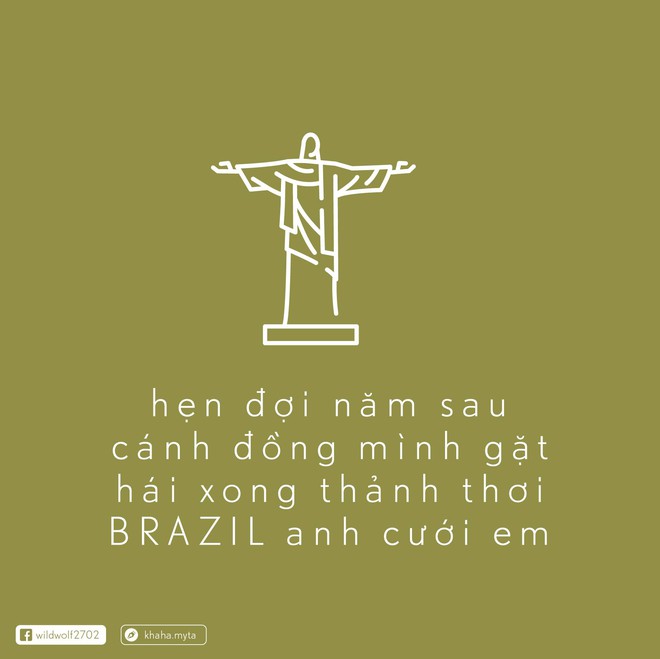 hẹn đợi năm sau
cánh đồng mình gặt
hái xong thảnh thơi
BRAZIL anh cưới em

wildwolf2702
khaha.myta